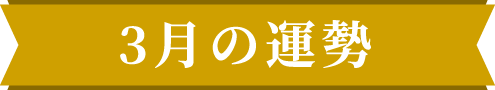 3月の運勢